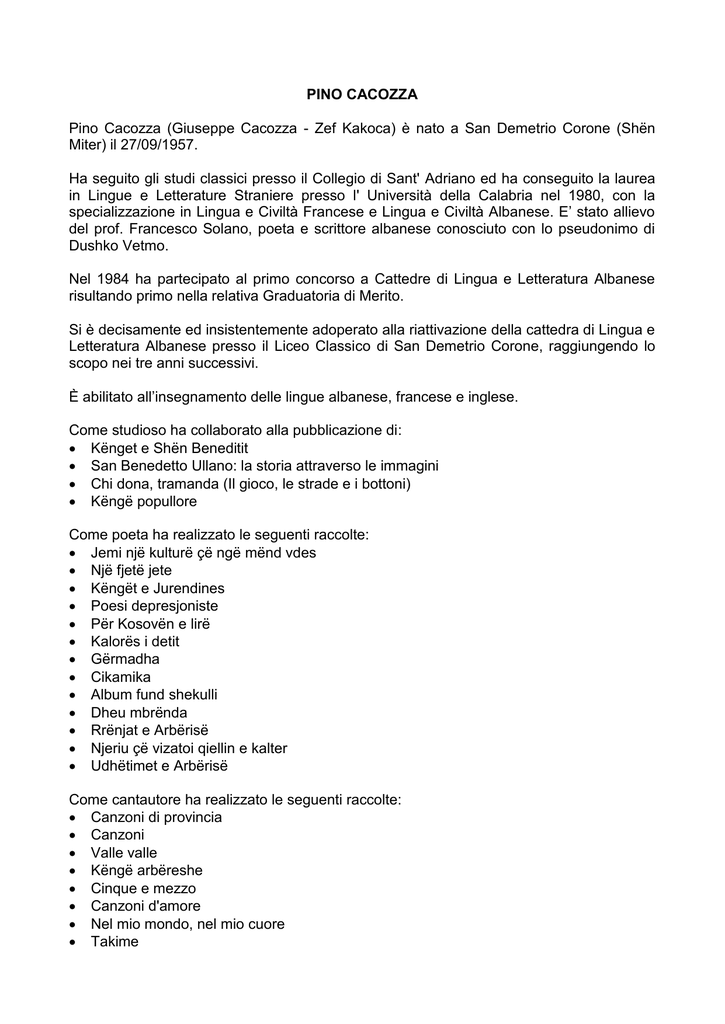 PINO CACOZZA

Pino Cacozza (Giuseppe Cacozza - Zef Kakoca) è nato a San Demetrio Corone (Shën Miter) il 27/09/1957.

Ha seguito gli studi classici presso il Collegio di Sant' Adriano ed ha conseguito la laurea in Lingue e Letterature Straniere presso l' Università della Calabria nel 1980, con la specializzazione in Lingua e Civiltà Francese e Lingua e Civiltà Albanese. E' stato allievo del prof. Francesco Solano, poeta e scrittore albanese conosciuto con lo pseudonimo di Dushko Vetmo.

Nel 1984 ha partecipato al primo concorso a Cattedre di Lingua e Letteratura Albanese risultando primo nella relativa Graduatoria di Merito.

Si è decisamente ed insistentemente adoperato alla riattivazione della cattedra di Lingua e Letteratura Albanese presso il Liceo Classico di San Demetrio Corone, raggiungendo lo scopo nei tre anni successivi.

È abilitato all'insegnamento delle lingue albanese, francese e inglese.

Come studioso ha collaborato alla pubblicazione di:
• Kënget e Shën Beneditit
• San Benedetto Ullano: la storia attraverso le immagini
• Chi dona, tramanda (Il gioco, le strade e i bottoni)
• Këngë popullore

Come poeta ha realizzato le seguenti raccolte:
• Jemi një kulturë çë ngë mënd vdes
• Një fjetë jete
• Këngët e Jurendines
• Poesi depresjoniste
• Për Kosovën e lirë
• Kalorës i detit
• Gërmadha
• Cikamika
• Album fund shekulli
• Dheu mbrënda
• Rrënjat e Arbërisë
• Njeriu çë vizatoi qiellin e kalter
• Udhëtimet e Arbërisë

Come cantautore ha realizzato le seguenti raccolte:
• Canzoni di provincia
• Canzoni
• Valle valle
• Këngë arbëreshe
• Cinque e mezzo
• Canzoni d'amore
• Nel mio mondo, nel mio cuore
• Takime